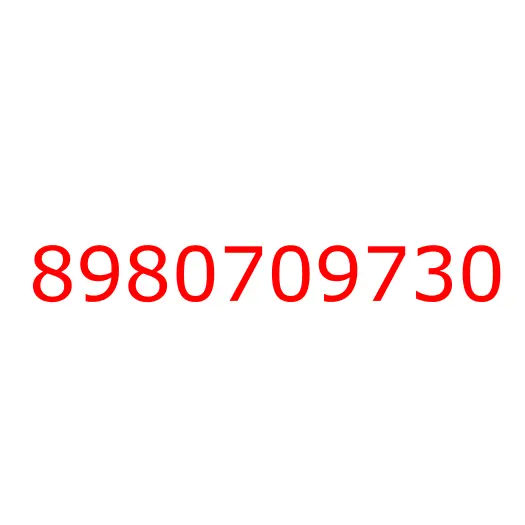 8980709730